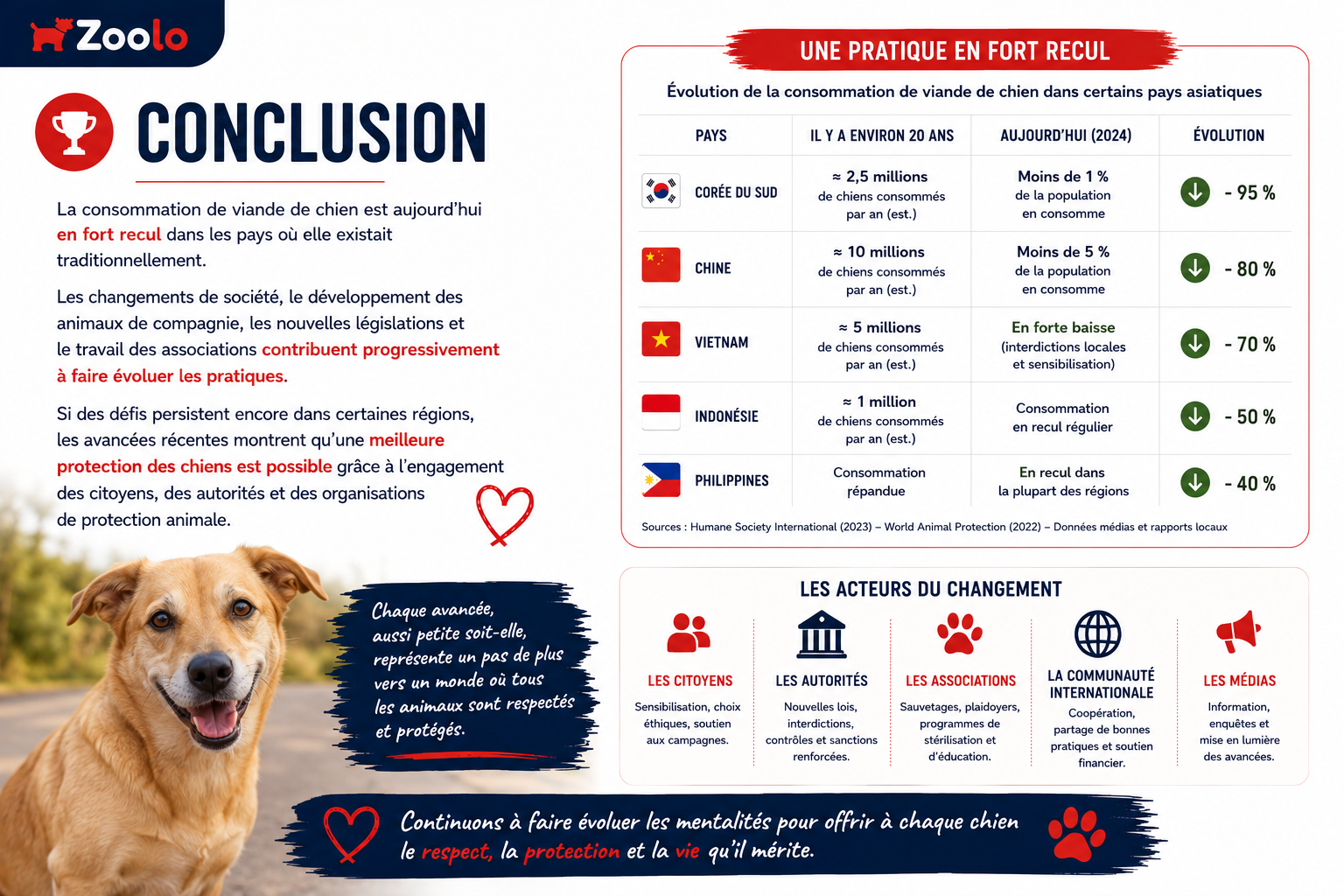 Zoolo

CONCLUSION

La consommation de viande de chien est aujourd'hui en fort recul dans les pays où elle existait traditionnellement.

Les changements de société, le développement des animaux de compagnie, les nouvelles législations et le travail des associations contribuent progressivement à faire évoluer les pratiques.

Si des défis persistent encore dans certaines régions, les avancées récentes montrent qu'une meilleure protection des chiens est possible grâce à l'engagement des citoyens, des autorités et des organisations de protection animale.

Chaque avancée, aussi petite soit-elle, représente un pas de plus vers un monde où tous les animaux sont respectés et protégés.

UNE PRATIQUE EN FORT RECUL

Évolution de la consommation de viande de chien dans certains pays asiatiques

| PAYS | IL Y A ENVIRON 20 ANS | AUJOURD'HUI (2024) | ÉVOLUTION |
|---|---|---|---|
| CORÉE DU SUD | ≈ 2,5 millions de chiens consommés par an (est.) | Moins de 1 % de la population en consomme | - 95 % |
| CHINE | ≈ 10 millions de chiens consommés par an (est.) | Moins de 5 % de la population en consomme | - 80 % |
| VIETNAM | ≈ 5 millions de chiens consommés par an (est.) | En forte baisse (interdictions locales et sensibilisation) | - 70 % |
| INDONÉSIE | ≈ 1 million de chiens consommés par an (est.) | Consommation en recul régulier | - 50 % |
| PHILIPPINES | Consommation répandue | En recul dans la plupart des régions | - 40 % |

Sources : Humane Society International (2023) – World Animal Protection (2022) – Données médias et rapports locaux

LES ACTEURS DU CHANGEMENT

LES CITOYENS
Sensibilisation, choix éthiques, soutien aux campagnes.

LES AUTORITÉS
Nouvelles lois, interdictions, contrôles et sanctions renforcées.

LES ASSOCIATIONS
Sauvetages, plaidoyers, programmes de stérilisation et d'éducation.

LA COMMUNAUTÉ INTERNATIONALE
Coopération, partage de bonnes pratiques et soutien financier.

LES MÉDIAS
Information, enquêtes et mise en lumière des avancées.

Continuons à faire évoluer les mentalités pour offrir à chaque chien le respect, la protection et la vie qu'il mérite.